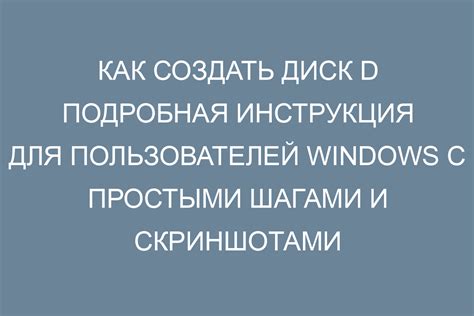 КАК СОЗДАТЬ ДИСК D ПОДРОБНАЯ ИНСТРУКЦИЯ ДЛЯ ПОЛЬЗОВАТЕЛЕЙ WINDOWS С ПРОСТЫМИ ШАГАМИ И СКРИНШОТАМИ